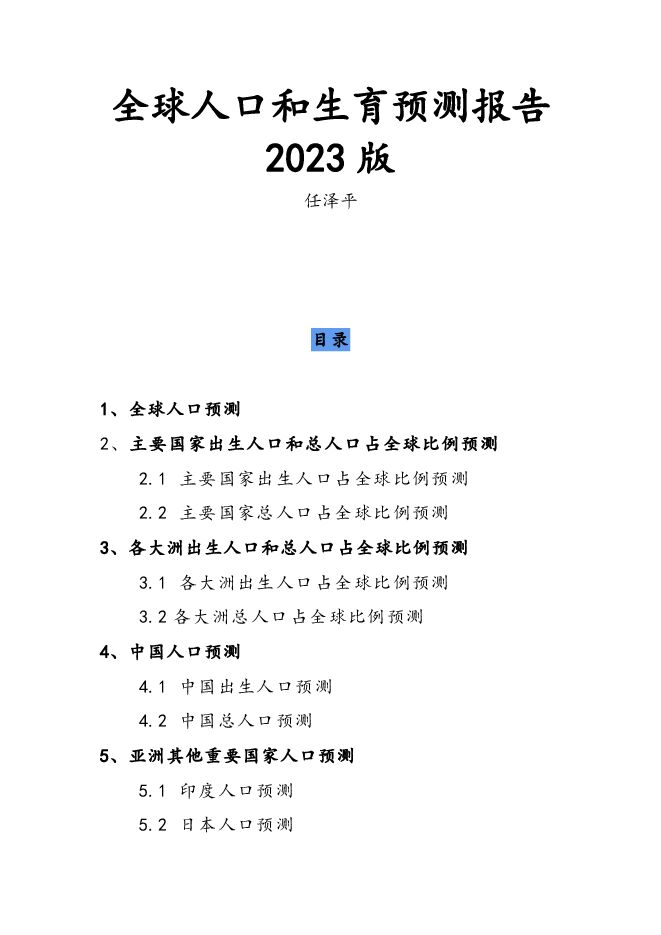 全球人口和生育预测报告
2023 版

任泽平

目录

1、全球人口预测

2、主要国家出生人口和总人口占全球比例预测

2.1 主要国家出生人口占全球比例预测

2.2 主要国家总人口占全球比例预测

3、各大洲出生人口和总人口占全球比例预测

3.1 各大洲出生人口占全球比例预测

3.2 各大洲总人口占全球比例预测

4、中国人口预测

4.1 中国出生人口预测

4.2 中国总人口预测

5、亚洲其他重要国家人口预测

5.1 印度人口预测

5.2 日本人口预测